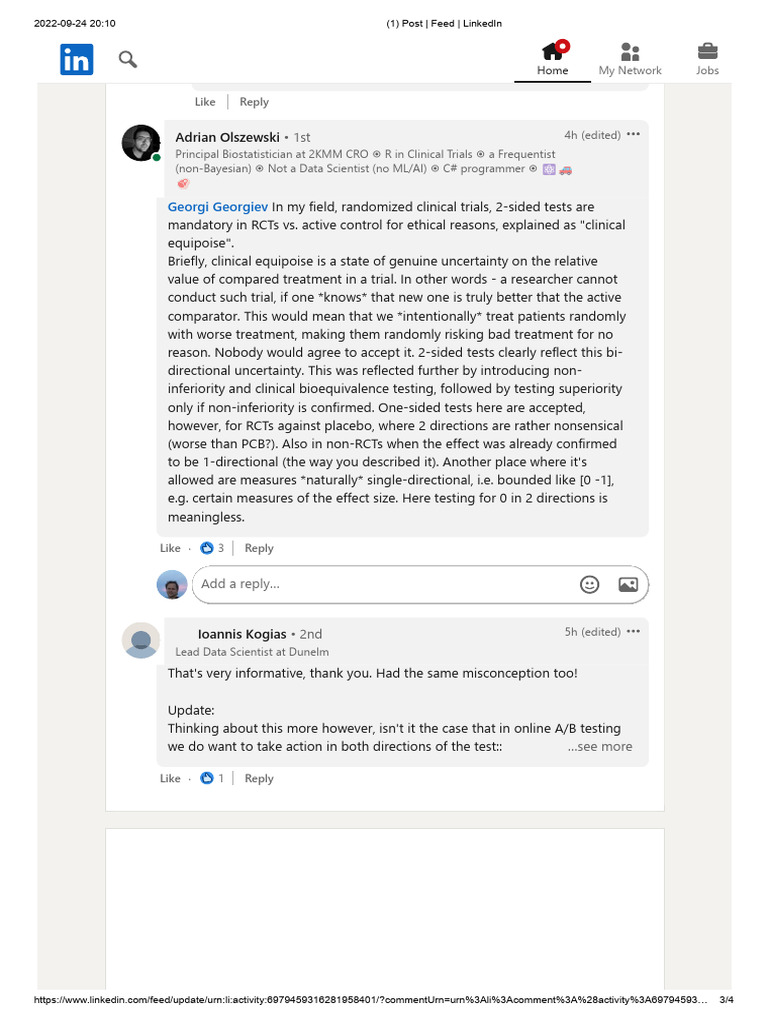 2022-09-24 20:10

(1) Post | Feed | LinkedIn

in

Home

My Network

Jobs

Like | Reply

Adrian Olszewski • 1st

4h (edited) •••

Principal Biostatistician at 2KMM CRO ⊛ R in Clinical Trials ⊛ a Frequentist (non-Bayesian) ⊛ Not a Data Scientist (no ML/AI) ⊛ C# programmer ⊛

Georgi Georgiev In my field, randomized clinical trials, 2-sided tests are mandatory in RCTs vs. active control for ethical reasons, explained as "clinical equipoise".
Briefly, clinical equipoise is a state of genuine uncertainty on the relative value of compared treatment in a trial. In other words - a researcher cannot conduct such trial, if one *knows* that new one is truly better that the active comparator. This would mean that we *intentionally* treat patients randomly with worse treatment, making them randomly risking bad treatment for no reason. Nobody would agree to accept it. 2-sided tests clearly reflect this bi-directional uncertainty. This was reflected further by introducing non-inferiority and clinical bioequivalence testing, followed by testing superiority only if non-inferiority is confirmed. One-sided tests here are accepted, however, for RCTs against placebo, where 2 directions are rather nonsensical (worse than PCB?). Also in non-RCTs when the effect was already confirmed to be 1-directional (the way you described it). Another place where it's allowed are measures *naturally* single-directional, i.e. bounded like [0 -1], e.g. certain measures of the effect size. Here testing for 0 in 2 directions is meaningless.

Like · 3 | Reply

Add a reply...

Ioannis Kogias • 2nd

5h (edited) •••

Lead Data Scientist at Dunelm

That's very informative, thank you. Had the same misconception too!

Update:
Thinking about this more however, isn't it the case that in online A/B testing we do want to take action in both directions of the test:: ...see more

Like · 1 | Reply

https://www.linkedin.com/feed/update/urn:li:activity:6979459316281958401/?commentUrn=urn%3Ali%3Acomment%3A%28activity%3A69794593... 3/4